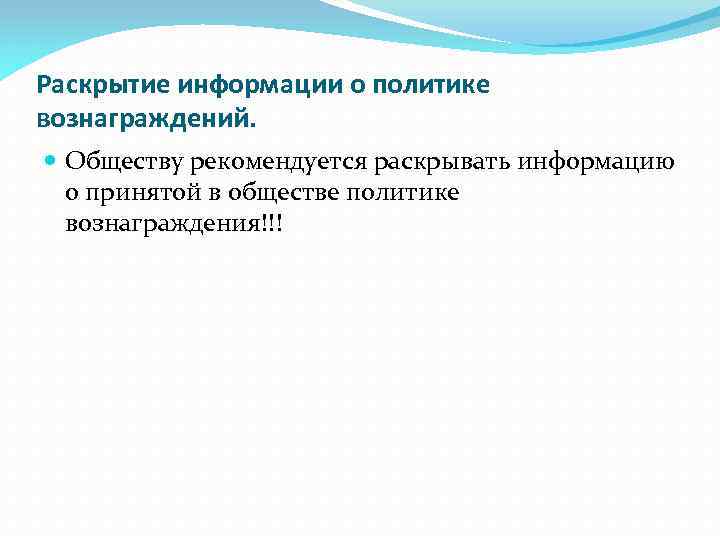 Раскрытие информации о политике вознаграждений.

Обществу рекомендуется раскрывать информацию о принятой в обществе политике вознаграждения!!!